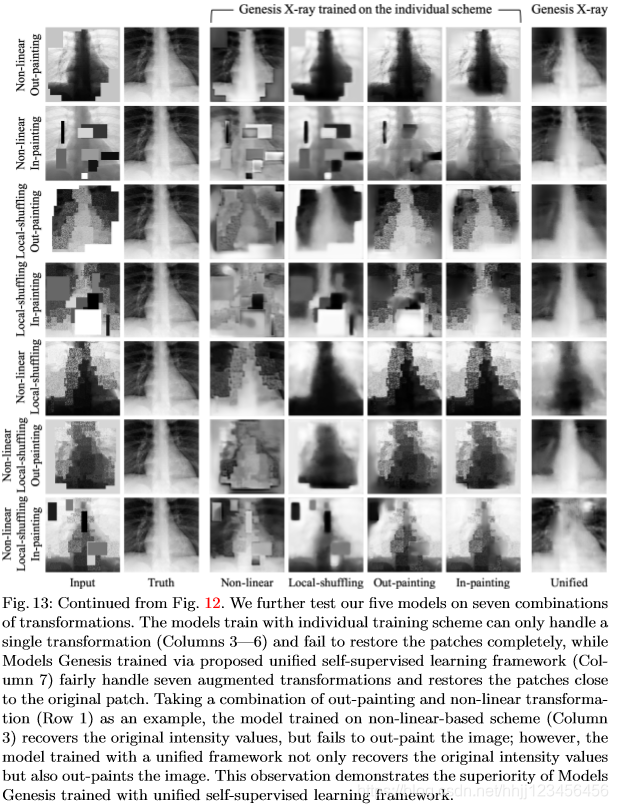 Genesis X-ray trained on the individual scheme

Genesis X-ray

Non-linear Out-painting

Non-linear In-painting

Local-shuffling Out-painting

Local-shuffling In-painting

Non-linear Local-shuffling

Non-linear Local-shuffling Out-painting

Non-linear Local-shuffling In-painting

Input

Truth

Non-linear

Local-shuffling

Out-painting

In-painting

Unified

Fig. 13: Continued from Fig. 12. We further test our five models on seven combinations of transformations. The models train with individual training scheme can only handle a single transformation (Columns 3—6) and fail to restore the patches completely, while Models Genesis trained via proposed unified self-supervised learning framework (Column 7) fairly handle seven augmented transformations and restores the patches close to the original patch. Taking a combination of out-painting and non-linear transformation (Row 1) as an example, the model trained on non-linear-based scheme (Column 3) recovers the original intensity values, but fails to out-paint the image; however, the model trained with a unified framework not only recovers the original intensity values but also out-paints the image. This observation demonstrates the superiority of Models Genesis trained with unified self-supervised learning framework.

https://blog.csdn.net/hhjj123456456